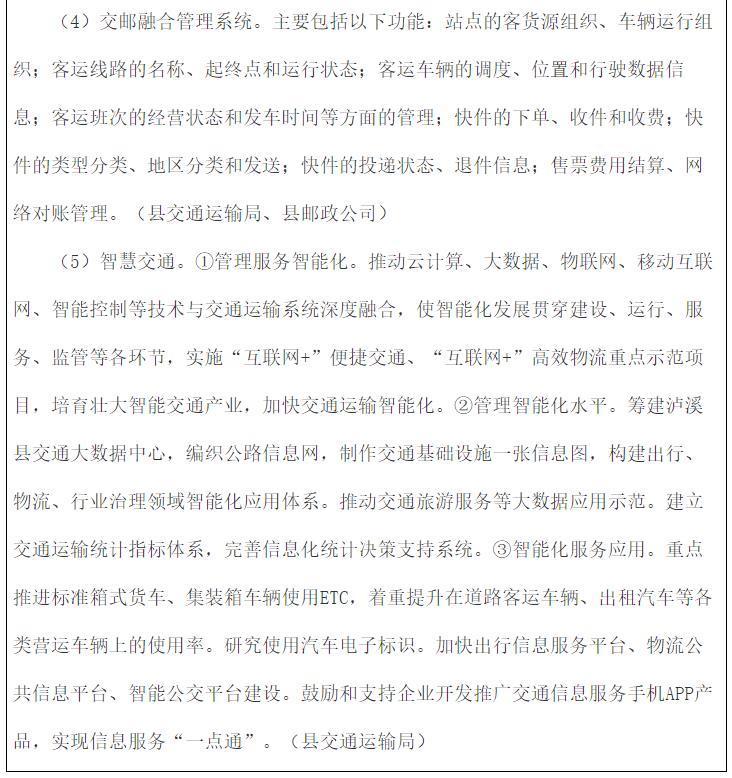 （4）交邮融合管理系统。主要包括以下功能：站点的客货源组织、车辆运行组织；客运线路的名称、起终点和运行状态；客运车辆的调度、位置和行驶数据信息；客运班次的经营状态和发车时间等方面的管理；快件的下单、收件和收费；快件的类型分类、地区分类和发送；快件的投递状态、退件信息；售票费用结算、网络对账管理。（县交通运输局、县邮政公司）

（5）智慧交通。①管理服务智能化。推动云计算、大数据、物联网、移动互联网、智能控制等技术与交通运输系统深度融合，使智能化发展贯穿建设、运行、服务、监管等各环节，实施“互联网+”便捷交通、“互联网+”高效物流重点示范项目，培育壮大智能交通产业，加快交通运输智能化。②管理智能化水平。筹建泸溪县交通大数据中心，编织公路信息网，制作交通基础设施一张信息图，构建出行、物流、行业治理领域智能化应用体系。推动交通旅游服务等大数据应用示范。建立交通运输统计指标体系，完善信息化统计决策支持系统。③智能化服务应用。重点推进标准箱式货车、集装箱车辆使用ETC，着重提升在道路客运车辆、出租汽车等各类营运车辆上的使用率。研究使用汽车电子标识。加快出行信息服务平台、物流公共信息平台、智能公交平台建设。鼓励和支持企业开发推广交通信息服务手机APP产品，实现信息服务“一点通”。（县交通运输局）